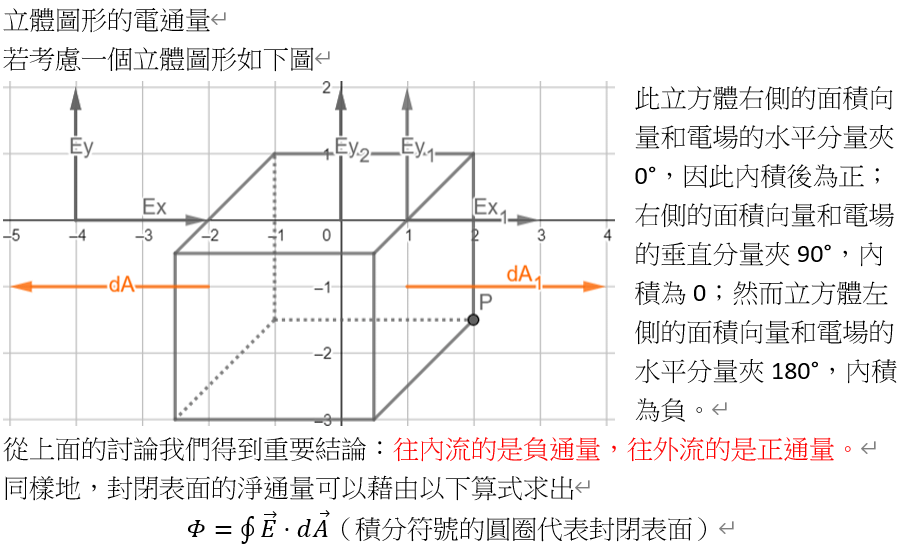 立體圖形的電通量
若考慮一個立體圖形如下圖

2
Ey
Ey$_2$
Ey$_1$
1
Ex
Ex$_1$
−5
−4
−3
−2
−1
0
1
2
3
4
dA
−1
dA$_1$
P
−2
−3

此立方體右側的面積向量和電場的水平分量夾 0°，因此內積後為正；右側的面積向量和電場的垂直分量夾 90°，內積為 0；然而立方體左側的面積向量和電場的水平分量夾 180°，內積為負。

從上面的討論我們得到重要結論：往內流的是負通量，往外流的是正通量。
同樣地，封閉表面的淨通量可以藉由以下算式求出
$\Phi = \oint \vec{E} \cdot d\vec{A}$（積分符號的圓圈代表封閉表面）